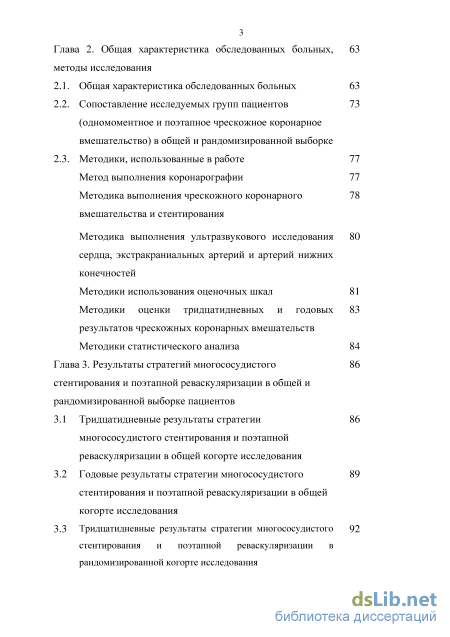 3

Глава 2. Общая характеристика обследованных больных, методы исследования 63

2.1. Общая характеристика обследованных больных 63

2.2. Сопоставление исследуемых групп пациентов (одномоментное и поэтапное чрескожное коронарное вмешательство) в общей и рандомизированной выборке 73

2.3. Методики, использованные в работе 77

Метод выполнения коронарографии 77

Методика выполнения чрескожного коронарного вмешательства и стентирования 78

Методика выполнения ультразвукового исследования сердца, экстракраниальных артерий и артерий нижних конечностей 80

Методики использования оценочных шкал 81

Методики оценки тридцатидневных и годовых результатов чрескожных коронарных вмешательств 83

Методики статистического анализа 84

Глава 3. Результаты стратегий многососудистого стентирования и поэтапной реваскуляризации в общей и рандомизированной выборке пациентов 86

3.1 Тридцатидневные результаты стратегии многососудистого стентирования и поэтапной реваскуляризации в общей когорте исследования 86

3.2 Годовые результаты стратегии многососудистого стентирования и поэтапной реваскуляризации в общей когорте исследования 89

3.3 Тридцатидневные результаты стратегии многососудистого стентирования и поэтапной реваскуляризации в рандомизированной когорте исследования 92

dsLib.net
библиотека диссертаций